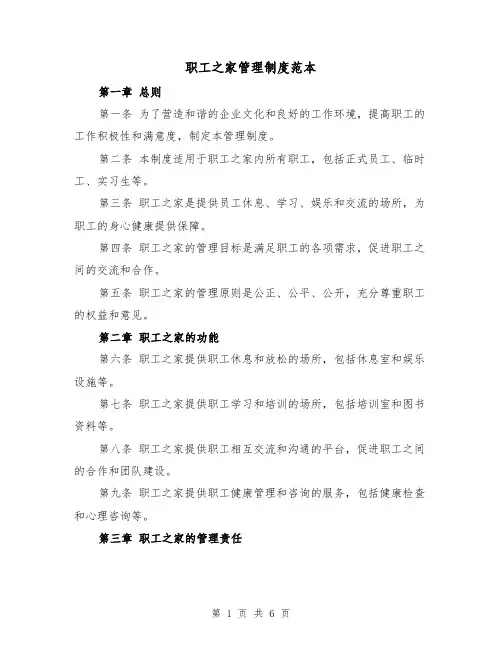 职工之家管理制度范本

第一章 总则

第一条 为了营造和谐的企业文化和良好的工作环境，提高职工的工作积极性和满意度，制定本管理制度。

第二条 本制度适用于职工之家内所有职工，包括正式员工、临时工、实习生等。

第三条 职工之家是提供员工休息、学习、娱乐和交流的场所，为职工的身心健康提供保障。

第四条 职工之家的管理目标是满足职工的各项需求，促进职工之间的交流和合作。

第五条 职工之家的管理原则是公正、公平、公开，充分尊重职工的权益和意见。

第二章 职工之家的功能

第六条 职工之家提供职工休息和放松的场所，包括休息室和娱乐设施等。

第七条 职工之家提供职工学习和培训的场所，包括培训室和图书资料等。

第八条 职工之家提供职工相互交流和沟通的平台，促进职工之间的合作和团队建设。

第九条 职工之家提供职工健康管理和咨询的服务，包括健康检查和心理咨询等。

第三章 职工之家的管理责任

第 1 页 共 6 页